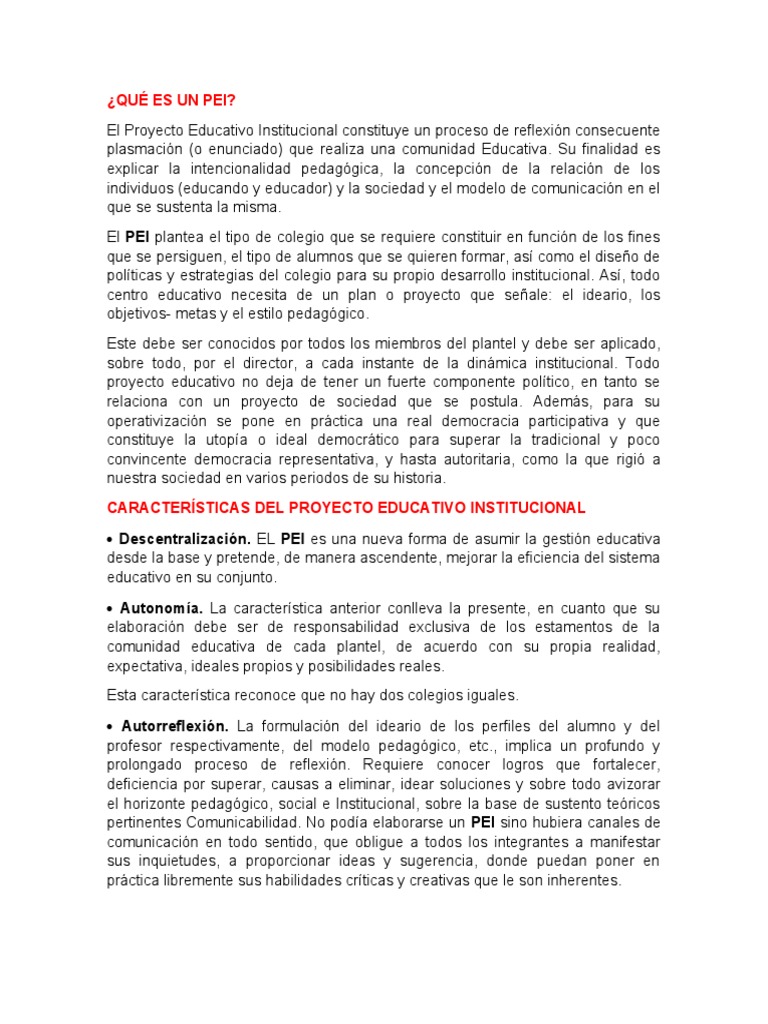 ¿QUÉ ES UN PEI?

El Proyecto Educativo Institucional constituye un proceso de reflexión consecuente plasmación (o enunciado) que realiza una comunidad Educativa. Su finalidad es explicar la intencionalidad pedagógica, la concepción de la relación de los individuos (educando y educador) y la sociedad y el modelo de comunicación en el que se sustenta la misma.

El PEI plantea el tipo de colegio que se requiere constituir en función de los fines que se persiguen, el tipo de alumnos que se quieren formar, así como el diseño de políticas y estrategias del colegio para su propio desarrollo institucional. Así, todo centro educativo necesita de un plan o proyecto que señale: el ideario, los objetivos- metas y el estilo pedagógico.

Este debe ser conocidos por todos los miembros del plantel y debe ser aplicado, sobre todo, por el director, a cada instante de la dinámica institucional. Todo proyecto educativo no deja de tener un fuerte componente político, en tanto se relaciona con un proyecto de sociedad que se postula. Además, para su operativización se pone en práctica una real democracia participativa y que constituye la utopía o ideal democrático para superar la tradicional y poco convincente democracia representativa, y hasta autoritaria, como la que rigió a nuestra sociedad en varios periodos de su historia.

CARACTERÍSTICAS DEL PROYECTO EDUCATIVO INSTITUCIONAL

• Descentralización. EL PEI es una nueva forma de asumir la gestión educativa desde la base y pretende, de manera ascendente, mejorar la eficiencia del sistema educativo en su conjunto.

• Autonomía. La característica anterior conlleva la presente, en cuanto que su elaboración debe ser de responsabilidad exclusiva de los estamentos de la comunidad educativa de cada plantel, de acuerdo con su propia realidad, expectativa, ideales propios y posibilidades reales.

Esta característica reconoce que no hay dos colegios iguales.

• Autorreflexión. La formulación del ideario de los perfiles del alumno y del profesor respectivamente, del modelo pedagógico, etc., implica un profundo y prolongado proceso de reflexión. Requiere conocer logros que fortalecer, deficiencia por superar, causas a eliminar, idear soluciones y sobre todo avizorar el horizonte pedagógico, social e Institucional, sobre la base de sustento teóricos pertinentes Comunicabilidad. No podía elaborarse un PEI sino hubiera canales de comunicación en todo sentido, que obligue a todos los integrantes a manifestar sus inquietudes, a proporcionar ideas y sugerencia, donde puedan poner en práctica libremente sus habilidades críticas y creativas que le son inherentes.